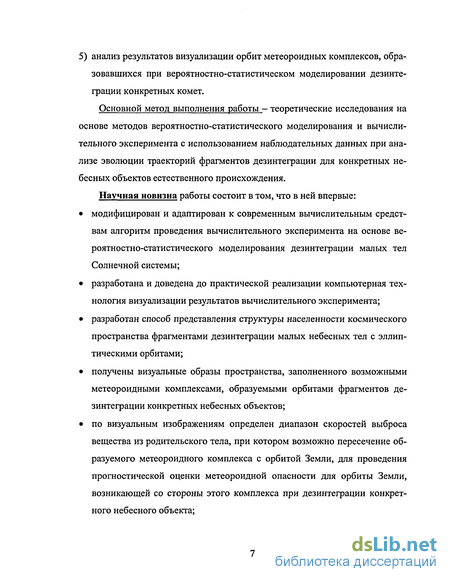 5) анализ результатов визуализации орбит метеороидных комплексов, образовавшихся при вероятностно-статистическом моделировании дезинтеграции конкретных комет.

Основной метод выполнения работы – теоретические исследования на основе методов вероятностно-статистического моделирования и вычислительного эксперимента с использованием наблюдательных данных при анализе эволюции траекторий фрагментов дезинтеграции для конкретных небесных объектов естественного происхождения.

Научная новизна работы состоит в том, что в ней впервые:

• модифицирован и адаптирован к современным вычислительным средствам алгоритм проведения вычислительного эксперимента на основе вероятностно-статистического моделирования дезинтеграции малых тел Солнечной системы;

• разработана и доведена до практической реализации компьютерная технология визуализации результатов вычислительного эксперимента;

• разработан способ представления структуры населенности космического пространства фрагментами дезинтеграции малых небесных тел с эллиптическими орбитами;

• получены визуальные образы пространства, заполненного возможными метеороидными комплексами, образуемыми орбитами фрагментов дезинтеграции конкретных небесных объектов;

• по визуальным изображениям определен диапазон скоростей выброса вещества из родительского тела, при котором возможно пересечение образуемого метеороидного комплекса с орбитой Земли, для проведения прогностической оценки метеороидной опасности для орбиты Земли, возникающей со стороны этого комплекса при дезинтеграции конкретного небесного объекта;

7

dsLib.net
библиотека диссертаций